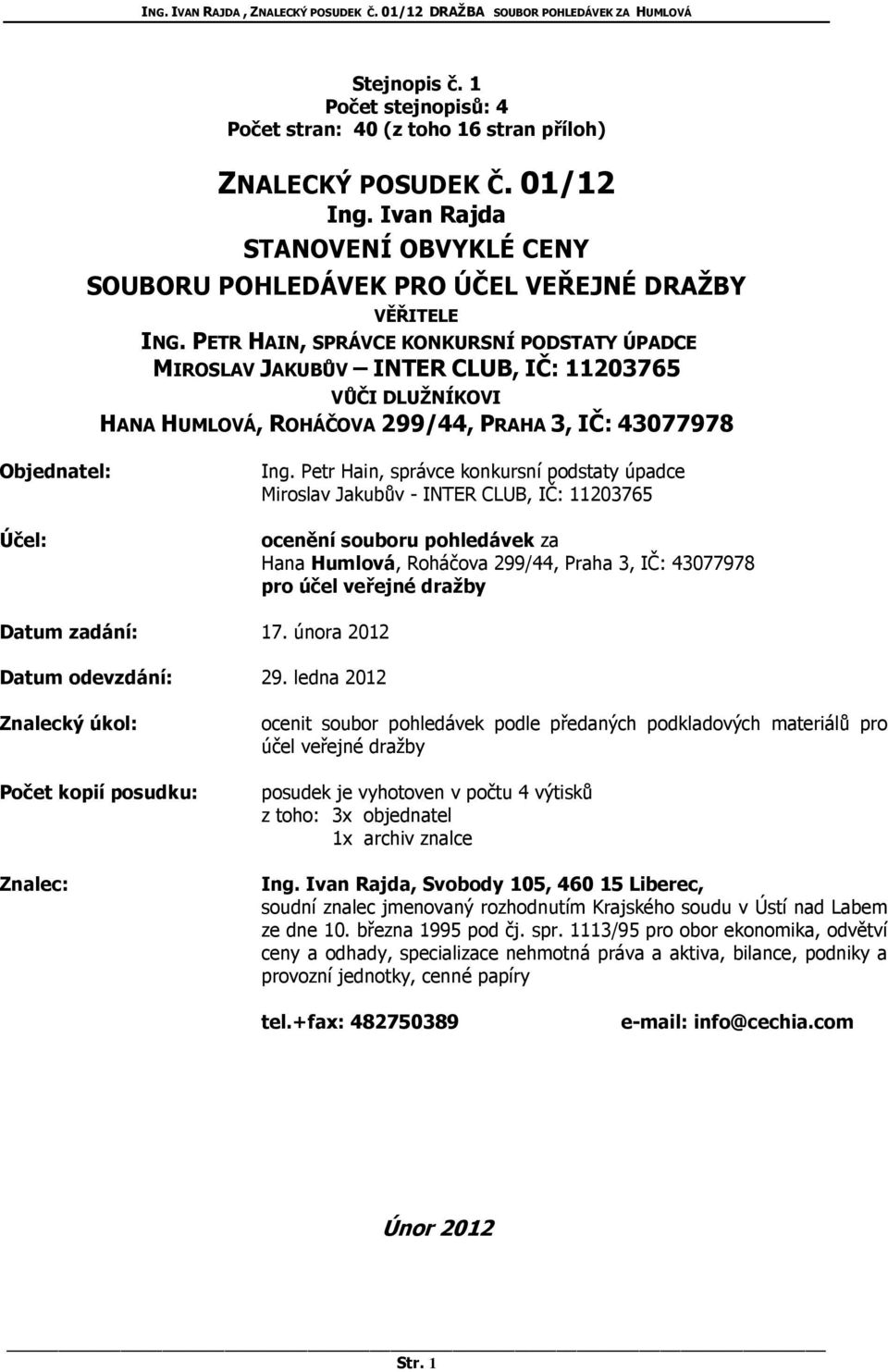 ING. IVAN RAJDA , ZNALECKÝ POSUDEK Č. 01/12 DRAŽBA SOUBOR POHLEDÁVEK ZA HUMLOVÁ

Stejnopis č. 1
Počet stejnopisů: 4
Počet stran: 40 (z toho 16 stran příloh)

ZNALECKÝ POSUDEK Č. 01/12
Ing. Ivan Rajda
STANOVENÍ OBVYKLÉ CENY
SOUBORU POHLEDÁVEK PRO ÚČEL VEŘEJNÉ DRAŽBY
VĚŘITELE
ING. PETR HAIN, SPRÁVCE KONKURSNÍ PODSTATY ÚPADCE
MIROSLAV JAKUBŮV – INTER CLUB, IČ: 11203765
VŮČI DLUŽNÍKOVI
HANA HUMLOVÁ, ROHÁČOVA 299/44, PRAHA 3, IČ: 43077978

Objednatel: Ing. Petr Hain, správce konkursní podstaty úpadce Miroslav Jakubův - INTER CLUB, IČ: 11203765

Účel: ocenění souboru pohledávek za Hana Humlová, Roháčova 299/44, Praha 3, IČ: 43077978 pro účel veřejné dražby

Datum zadání: 17. února 2012

Datum odevzdání: 29. ledna 2012

Znalecký úkol: ocenit soubor pohledávek podle předaných podkladových materiálů pro účel veřejné dražby

Počet kopií posudku: posudek je vyhotoven v počtu 4 výtisků
z toho: 3x objednatel
1x archiv znalce

Znalec: Ing. Ivan Rajda, Svobody 105, 460 15 Liberec,
soudní znalec jmenovaný rozhodnutím Krajského soudu v Ústí nad Labem ze dne 10. března 1995 pod čj. spr. 1113/95 pro obor ekonomika, odvětví ceny a odhady, specializace nehmotná práva a aktiva, bilance, podniky a provozní jednotky, cenné papíry

tel.+fax: 482750389 e-mail: info@cechia.com

Únor 2012

Str. 1